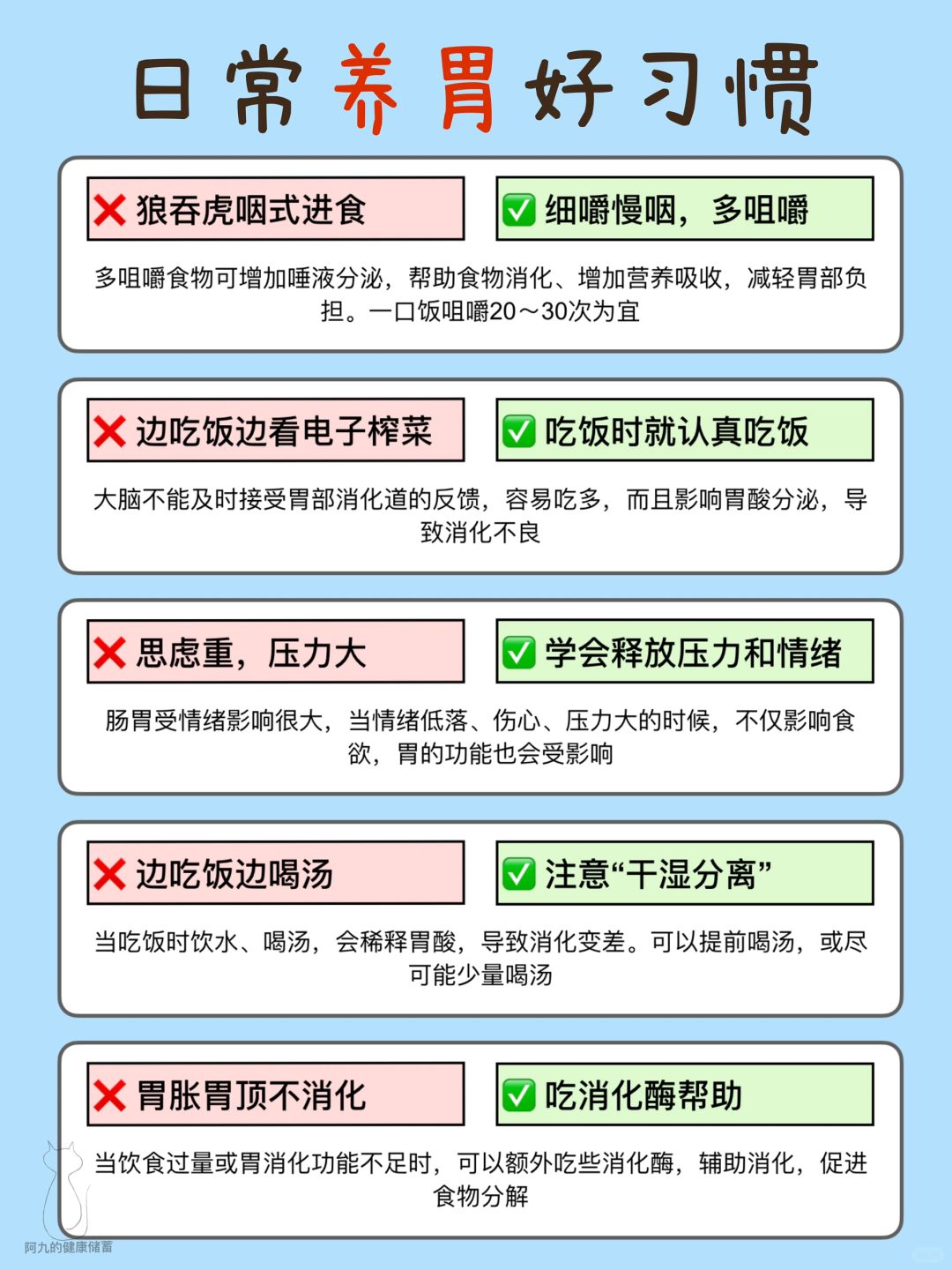 日常养胃好习惯

❌ 狼吞虎咽式进食

✅ 细嚼慢咽，多咀嚼

多咀嚼食物可增加唾液分泌，帮助食物消化、增加营养吸收，减轻胃部负担。一口饭咀嚼20～30次为宜

❌ 边吃饭边看电子榨菜

✅ 吃饭时就认真吃饭

大脑不能及时接受胃部消化道的反馈，容易吃多，而且影响胃酸分泌，导致消化不良

❌ 思虑重，压力大

✅ 学会释放压力和情绪

肠胃受情绪影响很大，当情绪低落、伤心、压力大的时候，不仅影响食欲，胃的功能也会受影响

❌ 边吃饭边喝汤

✅ 注意“干湿分离”

当吃饭时饮水、喝汤，会稀释胃酸，导致消化变差。可以提前喝汤，或尽可能少量喝汤

❌ 胃胀胃顶不消化

✅ 吃消化酶帮助

当饮食过量或胃消化功能不足时，可以额外吃些消化酶，辅助消化，促进食物分解

阿九的健康储蓄